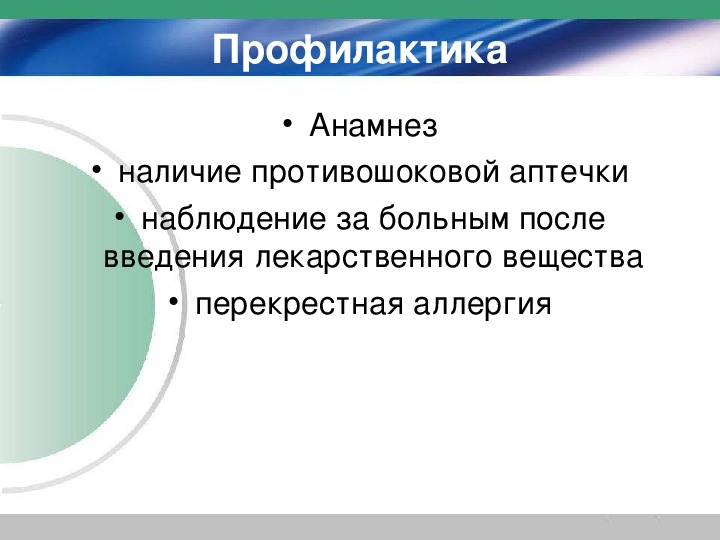 Профилактика

• Анамнез
• наличие противошоковой аптечки
• наблюдение за больным после введения лекарственного вещества
• перекрестная аллергия